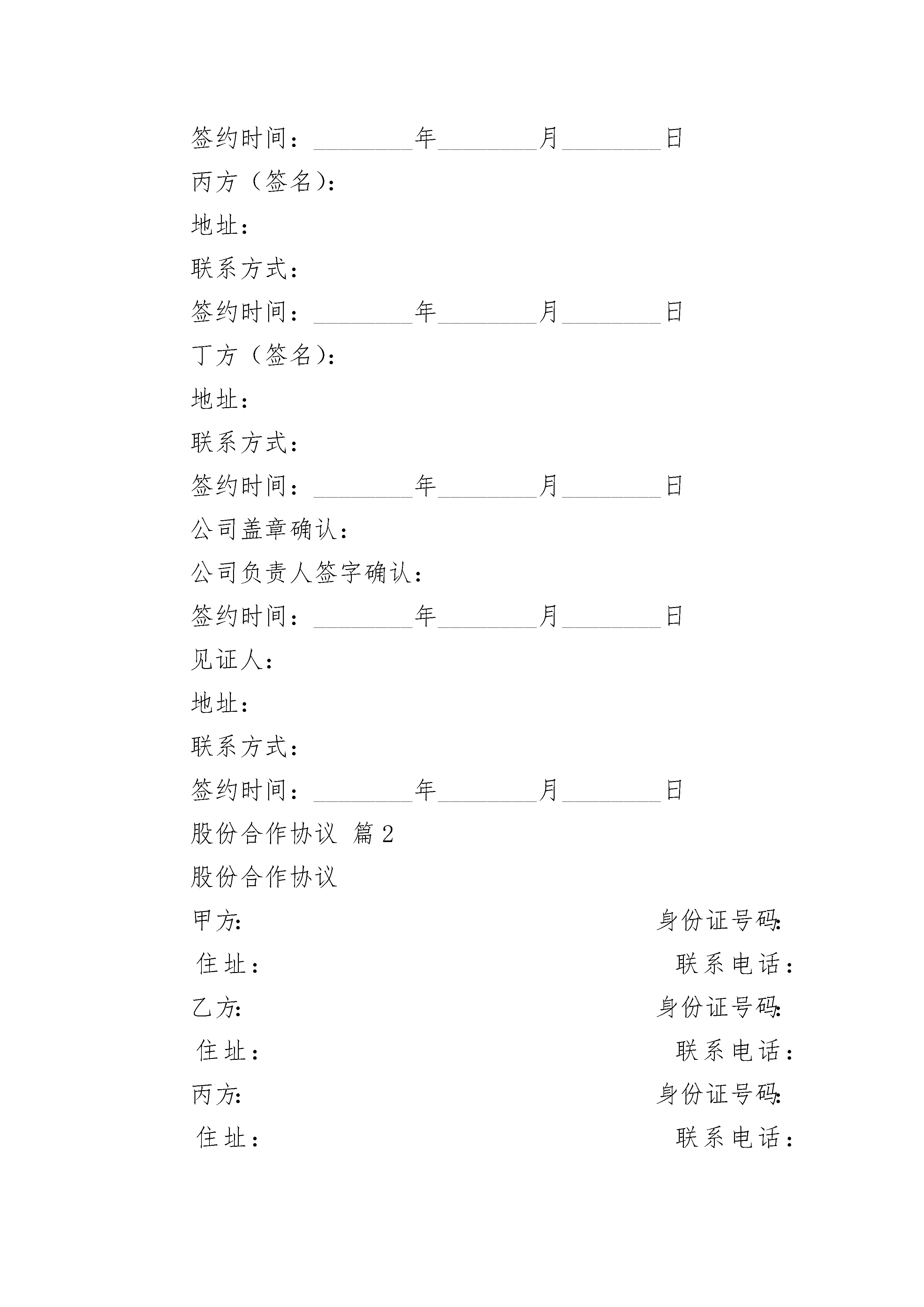 签约时间：________年________月________日

丙方（签名）：

地址：

联系方式：

签约时间：________年________月________日

丁方（签名）：

地址：

联系方式：

签约时间：________年________月________日

公司盖章确认：

公司负责人签字确认：

签约时间：________年________月________日

见证人：

地址：

联系方式：

签约时间：________年________月________日

股份合作协议 篇2

股份合作协议

甲方: 身份证号码:

住址： 联系电话：

乙方: 身份证号码:

住址： 联系电话：

丙方: 身份证号码:

住址： 联系电话：